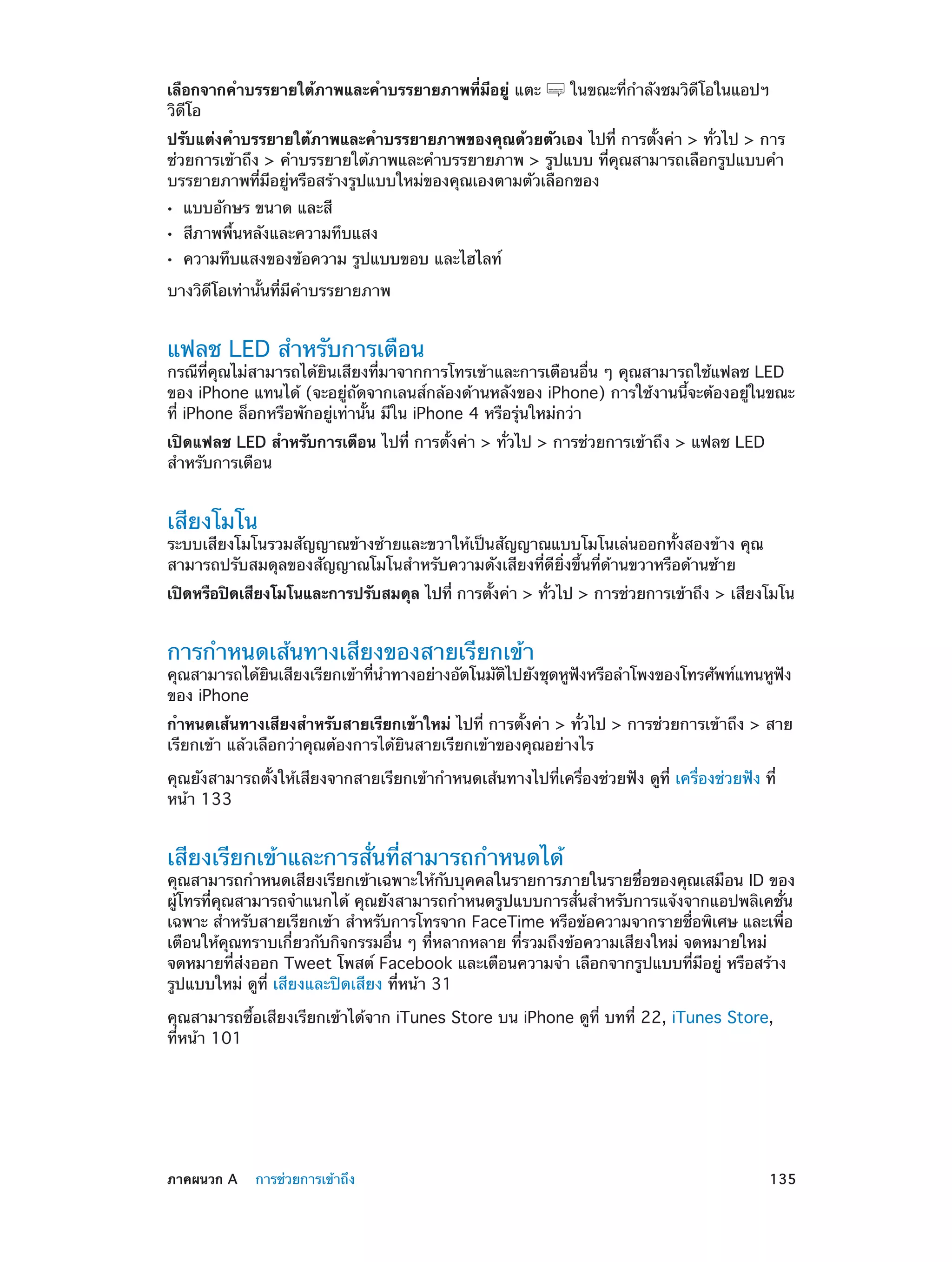 เลือกจากคำบรรยายใต้ภาพและคำบรรยายภาพที่มีอยู่ แตะ ในขณะที่กำลังชมวิดีโอในแอปฯ วิดีโอ

ปรับแต่งคำบรรยายใต้ภาพและคำบรรยายภาพของคุณด้วยตัวเอง ไปที่ การตั้งค่า > ทั่วไป > การช่วยการเข้าถึง > คำบรรยายใต้ภาพและคำบรรยายภาพ > รูปแบบ ที่คุณสามารถเลือกรูปแบบคำบรรยายภาพที่มีอยู่หรือสร้างรูปแบบใหม่ของคุณเองตามตัวเลือกของ

• แบบอักษร ขนาด และสี
• สีภาพพื้นหลังและความทึบแสง
• ความทึบแสงของข้อความ รูปแบบขอบ และไฮไลท์

บางวิดีโอเท่านั้นที่มีคำบรรยายภาพ

แฟลช LED สำหรับการเตือน
กรณีที่คุณไม่สามารถได้ยินเสียงที่มาจากการโทรเข้าและการเตือนอื่น ๆ คุณสามารถใช้แฟลช LED ของ iPhone แทนได้ (จะอยู่ถัดจากเลนส์กล้องด้านหลังของ iPhone) การใช้งานนี้จะต้องอยู่ในขณะที่ iPhone ล็อกหรือพักอยู่เท่านั้น มีใน iPhone 4 หรือรุ่นใหม่กว่า

เปิดแฟลช LED สำหรับการเตือน ไปที่ การตั้งค่า > ทั่วไป > การช่วยการเข้าถึง > แฟลช LED สำหรับการเตือน

เสียงโมโน
ระบบเสียงโมโนรวมสัญญาณข้างซ้ายและขวาให้เป็นสัญญาณแบบโมโนเล่นออกทั้งสองข้าง คุณสามารถปรับสมดุลของสัญญาณโมโนสำหรับความดังเสียงที่ดียิ่งขึ้นที่ด้านขวาหรือด้านซ้าย

เปิดหรือปิดเสียงโมโนและการปรับสมดุล ไปที่ การตั้งค่า > ทั่วไป > การช่วยการเข้าถึง > เสียงโมโน

การกำหนดเส้นทางเสียงของสายเรียกเข้า
คุณสามารถได้ยินเสียงเรียกเข้าที่นำทางอย่างอัตโนมัติไปยังชุดหูฟังหรือลำโพงของโทรศัพท์แทนหูฟังของ iPhone

กำหนดเส้นทางเสียงสำหรับสายเรียกเข้าใหม่ ไปที่ การตั้งค่า > ทั่วไป > การช่วยการเข้าถึง > สายเรียกเข้า แล้วเลือกว่าคุณต้องการได้ยินสายเรียกเข้าของคุณอย่างไร

คุณยังสามารถตั้งให้เสียงจากสายเรียกเข้ากำหนดเส้นทางไปที่เครื่องช่วยฟัง ดูที่ เครื่องช่วยฟัง ที่หน้า 133

เสียงเรียกเข้าและการสั่นที่สามารถกำหนดได้
คุณสามารถกำหนดเสียงเรียกเข้าเฉพาะให้กับบุคคลในรายการภายในรายชื่อของคุณเสมือน ID ของผู้โทรที่คุณสามารถจำแนกได้ คุณยังสามารถกำหนดรูปแบบการสั่นสำหรับการแจ้งจากแอปพลิเคชั่นเฉพาะ สำหรับสายเรียกเข้า สำหรับการโทรจาก FaceTime หรือข้อความจากรายชื่อพิเศษ และเพื่อเตือนให้คุณทราบเกี่ยวกับกิจกรรมอื่น ๆ ที่หลากหลาย ที่รวมถึงข้อความเสียงใหม่ จดหมายใหม่ จดหมายที่ส่งออก Tweet โพสต์ Facebook และเตือนความจำ เลือกจากรูปแบบที่มีอยู่ หรือสร้างรูปแบบใหม่ ดูที่ เสียงและปิดเสียง ที่หน้า 31

คุณสามารถซื้อเสียงเรียกเข้าได้จาก iTunes Store บน iPhone ดูที่ บทที่ 22, iTunes Store, ที่หน้า 101

ภาคผนวก A การช่วยการเข้าถึง 135